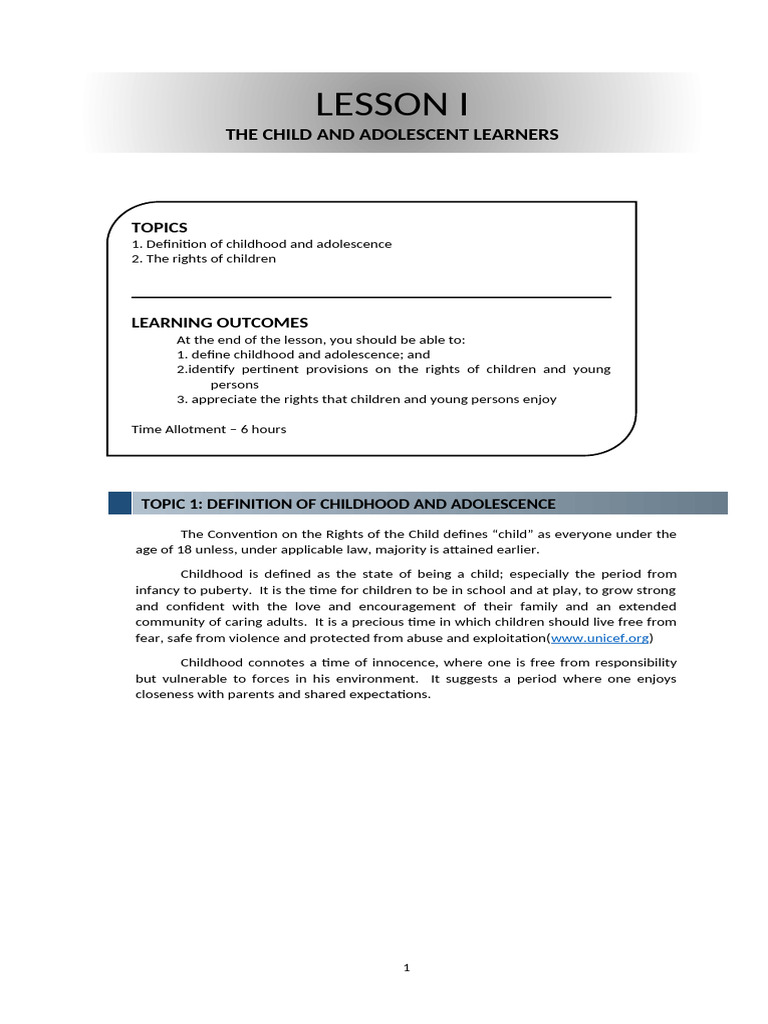 LESSON I

THE CHILD AND ADOLESCENT LEARNERS

TOPICS
1. Definition of childhood and adolescence
2. The rights of children

LEARNING OUTCOMES
At the end of the lesson, you should be able to:
1. define childhood and adolescence; and
2.identify pertinent provisions on the rights of children and young persons
3. appreciate the rights that children and young persons enjoy

Time Allotment – 6 hours

TOPIC 1: DEFINITION OF CHILDHOOD AND ADOLESCENCE

The Convention on the Rights of the Child defines "child" as everyone under the age of 18 unless, under applicable law, majority is attained earlier.

Childhood is defined as the state of being a child; especially the period from infancy to puberty. It is the time for children to be in school and at play, to grow strong and confident with the love and encouragement of their family and an extended community of caring adults. It is a precious time in which children should live free from fear, safe from violence and protected from abuse and exploitation(www.unicef.org)

Childhood connotes a time of innocence, where one is free from responsibility but vulnerable to forces in his environment. It suggests a period where one enjoys closeness with parents and shared expectations.

1